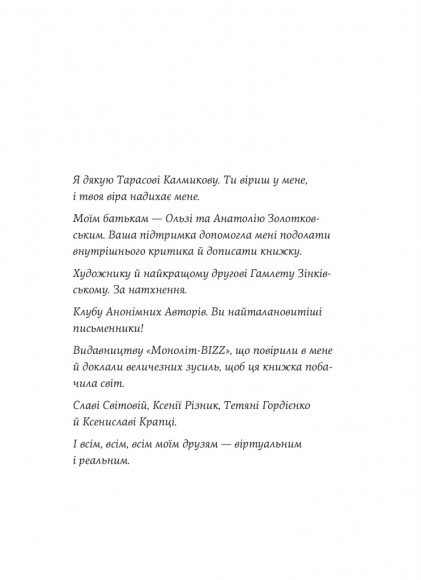 Я дякую Тарасові Калмикову. Ти віриш у мене, і твоя віра надихає мене.

Моїм батькам — Ользі та Анатолію Золотковським. Ваша підтримка допомогла мені подолати внутрішнього критика й дописати книжку.

Художнику й найкращому другові Гамлету Зінківському. За натхнення.

Клубу Анонімних Авторів. Ви найталановитіші письменники!

Видавництву «Моноліт-BIZZ», що повірили в мене й доклали величезних зусиль, щоб ця книжка побачила світ.

Славі Світовій, Ксенії Різник, Тетяні Гордієнко й Ксениславі Крапці.

І всім, всім, всім моїм друзям — віртуальним і реальним.